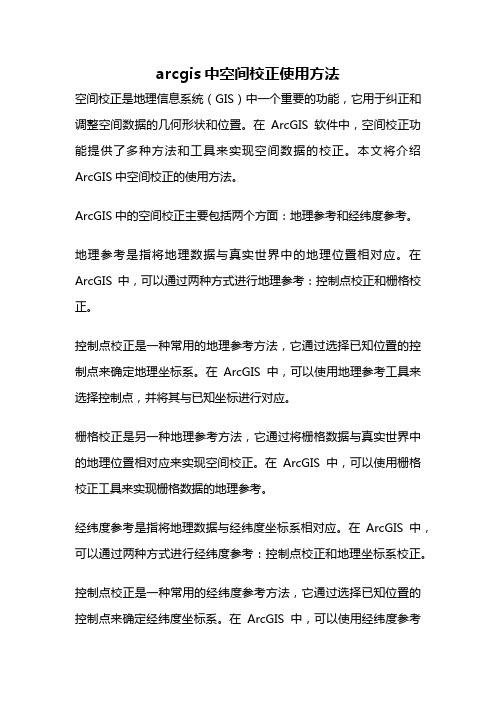 arcgis 中空间校正使用方法

空间校正是地理信息系统（GIS）中一个重要的功能，它用于纠正和调整空间数据的几何形状和位置。在 ArcGIS 软件中，空间校正功能提供了多种方法和工具来实现空间数据的校正。本文将介绍 ArcGIS 中空间校正的使用方法。

ArcGIS 中的空间校正主要包括两个方面：地理参考和经纬度参考。

地理参考是指将地理数据与真实世界中的地理位置相对应。在 ArcGIS 中，可以通过两种方式进行地理参考：控制点校正和栅格校正。

控制点校正是一种常用的地理参考方法，它通过选择已知位置的控制点来确定地理坐标系。在 ArcGIS 中，可以使用地理参考工具来选择控制点，并将其与已知坐标进行对应。

栅格校正是另一种地理参考方法，它通过将栅格数据与真实世界中的地理位置相对应来实现空间校正。在 ArcGIS 中，可以使用栅格校正工具来实现栅格数据的地理参考。

经纬度参考是指将地理数据与经纬度坐标系相对应。在 ArcGIS 中，可以通过两种方式进行经纬度参考：控制点校正和地理坐标系校正。

控制点校正是一种常用的经纬度参考方法，它通过选择已知位置的控制点来确定经纬度坐标系。在 ArcGIS 中，可以使用经纬度参考